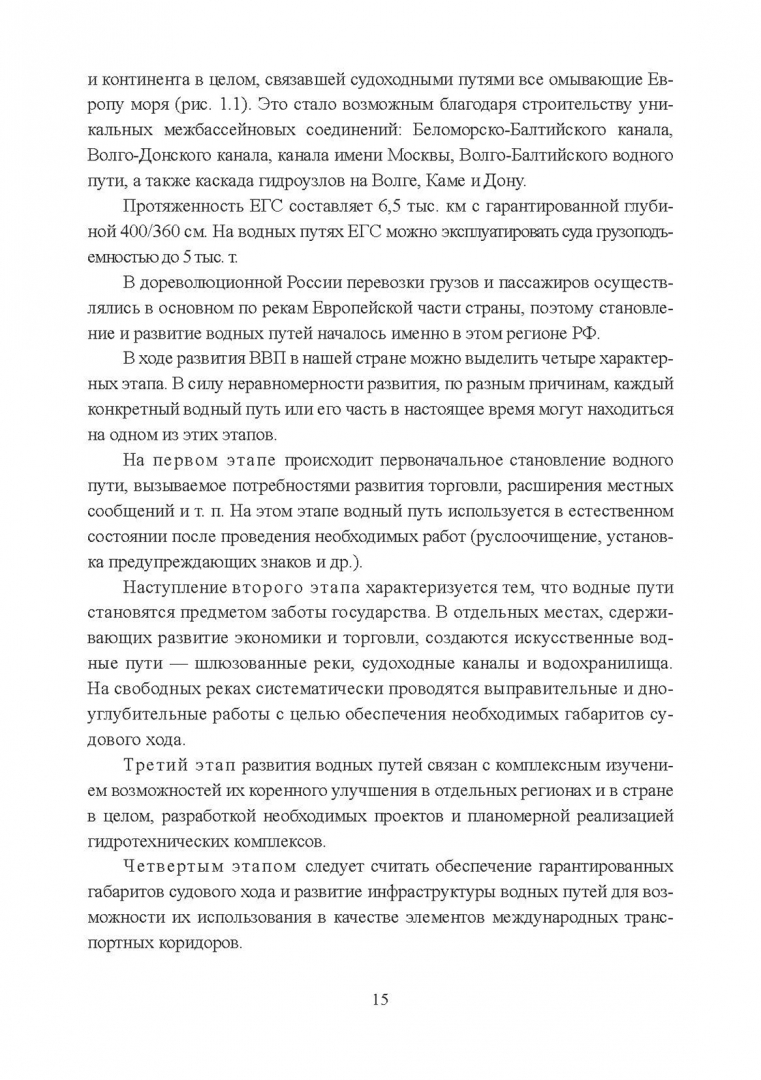 и континента в целом, связавшей судоходными путями все омывающие Европу моря (рис. 1.1). Это стало возможным благодаря строительству уникальных межбассейновых соединений: Беломорско-Балтийского канала, Волго-Донского канала, канала имени Москвы, Волго-Балтийского водного пути, а также каскада гидроузлов на Волге, Каме и Дону.

Протяженность ЕГС составляет 6,5 тыс. км с гарантированной глубиной 400/360 см. На водных путях ЕГС можно эксплуатировать суда грузоподъемностью до 5 тыс. т.

В дореволюционной России перевозки грузов и пассажиров осуществлялись в основном по рекам Европейской части страны, поэтому становление и развитие водных путей началось именно в этом регионе РФ.

В ходе развития ВВП в нашей стране можно выделить четыре характерных этапа. В силу неравномерности развития, по разным причинам, каждый конкретный водный путь или его часть в настоящее время могут находиться на одном из этих этапов.

На первом этапе происходит первоначальное становление водного пути, вызываемое потребностями развития торговли, расширения местных сообщений и т. п. На этом этапе водный путь используется в естественном состоянии после проведения необходимых работ (руслоочищение, установка предупреждающих знаков и др.).

Наступление второго этапа характеризуется тем, что водные пути становятся предметом заботы государства. В отдельных местах, сдерживающих развитие экономики и торговли, создаются искусственные водные пути — шлюзованные реки, судоходные каналы и водохранилища. На свободных реках систематически проводятся выправительные и дноуглубительные работы с целью обеспечения необходимых габаритов судового хода.

Третий этап развития водных путей связан с комплексным изучением возможностей их коренного улучшения в отдельных регионах и в стране в целом, разработкой необходимых проектов и планомерной реализацией гидротехнических комплексов.

Четвертым этапом следует считать обеспечение гарантированных габаритов судового хода и развитие инфраструктуры водных путей для возможности их использования в качестве элементов международных транспортных коридоров.

15